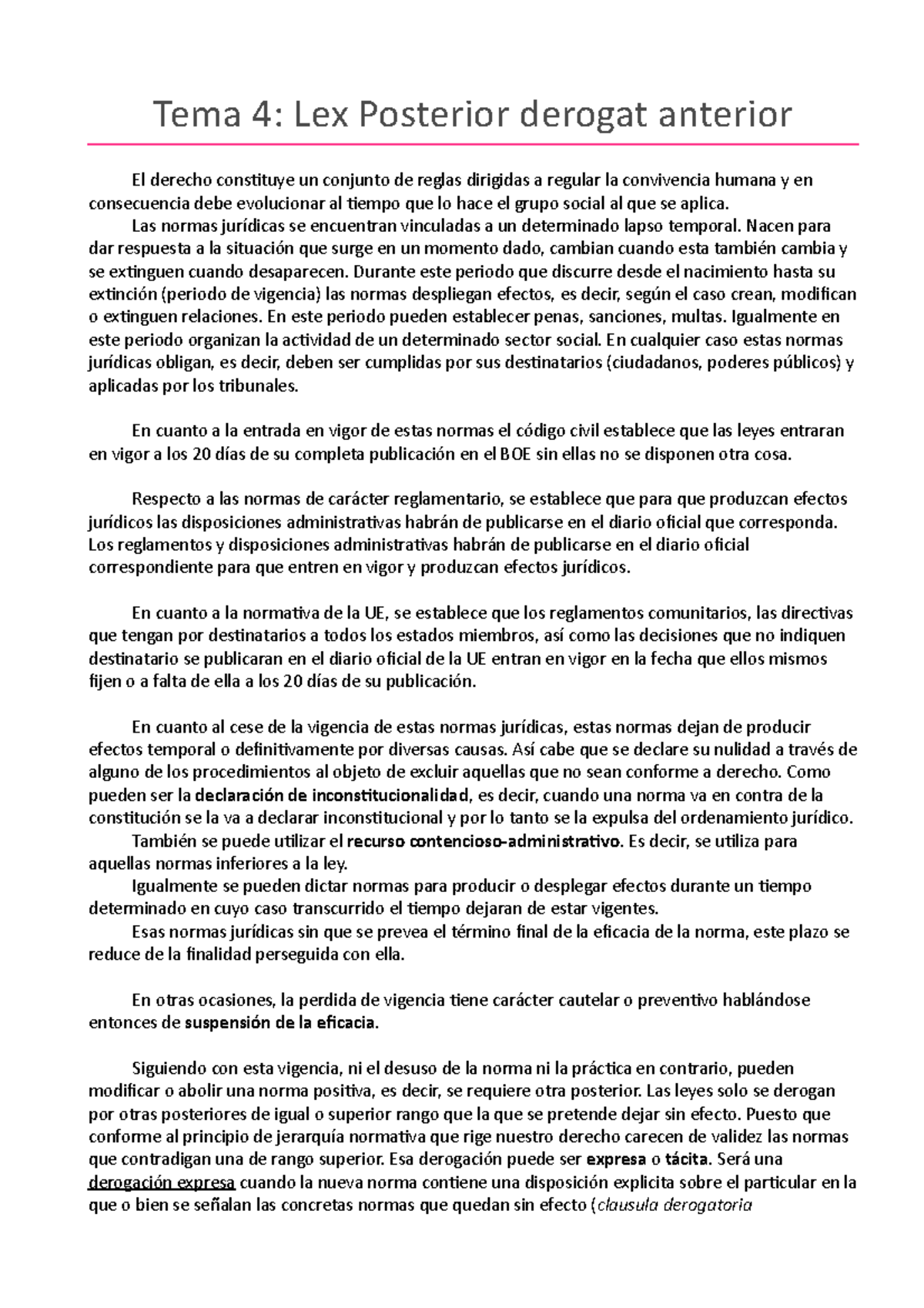 Tema 4: Lex Posterior derogat anterior

El derecho constituye un conjunto de reglas dirigidas a regular la convivencia humana y en consecuencia debe evolucionar al tiempo que lo hace el grupo social al que se aplica.

Las normas jurídicas se encuentran vinculadas a un determinado lapso temporal. Nacen para dar respuesta a la situación que surge en un momento dado, cambian cuando esta también cambia y se extinguen cuando desaparecen. Durante este periodo que discurre desde el nacimiento hasta su extinción (periodo de vigencia) las normas despliegan efectos, es decir, según el caso crean, modifican o extinguen relaciones. En este periodo pueden establecer penas, sanciones, multas. Igualmente en este periodo organizan la actividad de un determinado sector social. En cualquier caso estas normas jurídicas obligan, es decir, deben ser cumplidas por sus destinatarios (ciudadanos, poderes públicos) y aplicadas por los tribunales.

En cuanto a la entrada en vigor de estas normas el código civil establece que las leyes entraran en vigor a los 20 días de su completa publicación en el BOE sin ellas no se disponen otra cosa.

Respecto a las normas de carácter reglamentario, se establece que para que produzcan efectos jurídicos las disposiciones administrativas habrán de publicarse en el diario oficial que corresponda. Los reglamentos y disposiciones administrativas habrán de publicarse en el diario oficial correspondiente para que entren en vigor y produzcan efectos jurídicos.

En cuanto a la normativa de la UE, se establece que los reglamentos comunitarios, las directivas que tengan por destinatarios a todos los estados miembros, así como las decisiones que no indiquen destinatario se publicaran en el diario oficial de la UE entran en vigor en la fecha que ellos mismos fijen o a falta de ella a los 20 días de su publicación.

En cuanto al cese de la vigencia de estas normas jurídicas, estas normas dejan de producir efectos temporal o definitivamente por diversas causas. Así cabe que se declare su nulidad a través de alguno de los procedimientos al objeto de excluir aquellas que no sean conforme a derecho. Como pueden ser la declaración de inconstitucionalidad, es decir, cuando una norma va en contra de la constitución se la va a declarar inconstitucional y por lo tanto se la expulsa del ordenamiento jurídico.

También se puede utilizar el recurso contencioso-administrativo. Es decir, se utiliza para aquellas normas inferiores a la ley.

Igualmente se pueden dictar normas para producir o desplegar efectos durante un tiempo determinado en cuyo caso transcurrido el tiempo dejaran de estar vigentes.

Esas normas jurídicas sin que se prevea el término final de la eficacia de la norma, este plazo se reduce de la finalidad perseguida con ella.

En otras ocasiones, la perdida de vigencia tiene carácter cautelar o preventivo hablándose entonces de suspensión de la eficacia.

Siguiendo con esta vigencia, ni el desuso de la norma ni la práctica en contrario, pueden modificar o abolir una norma positiva, es decir, se requiere otra posterior. Las leyes solo se derogan por otras posteriores de igual o superior rango que la que se pretende dejar sin efecto. Puesto que conforme al principio de jerarquía normativa que rige nuestro derecho carecen de validez las normas que contradigan una de rango superior. Esa derogación puede ser expresa o tácita. Será una derogación expresa cuando la nueva norma contiene una disposición explicita sobre el particular en la que o bien se señalan las concretas normas que quedan sin efecto (clausula derogatoria